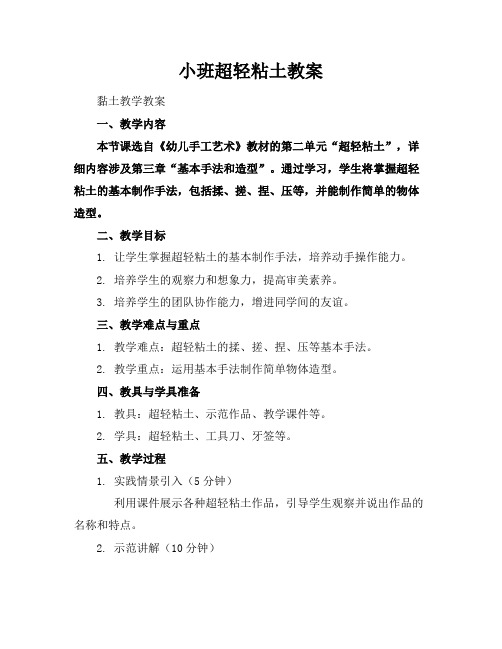 小班超轻粘土教案

黏土教学教案

一、教学内容

本节课选自《幼儿手工艺术》教材的第二单元“超轻粘土”，详细内容涉及第三章“基本手法和造型”。通过学习，学生将掌握超轻粘土的基本制作手法，包括揉、搓、捏、压等，并能制作简单的物体造型。

二、教学目标

1. 让学生掌握超轻粘土的基本制作手法，培养动手操作能力。

2. 培养学生的观察力和想象力，提高审美素养。

3. 培养学生的团队协作能力，增进同学间的友谊。

三、教学难点与重点

1. 教学难点：超轻粘土的揉、搓、捏、压等基本手法。

2. 教学重点：运用基本手法制作简单物体造型。

四、教具与学具准备

1. 教具：超轻粘土、示范作品、教学课件等。

2. 学具：超轻粘土、工具刀、牙签等。

五、教学过程

1. 实践情景引入（5 分钟）

利用课件展示各种超轻粘土作品，引导学生观察并说出作品的名称和特点。

2. 示范讲解（10 分钟）